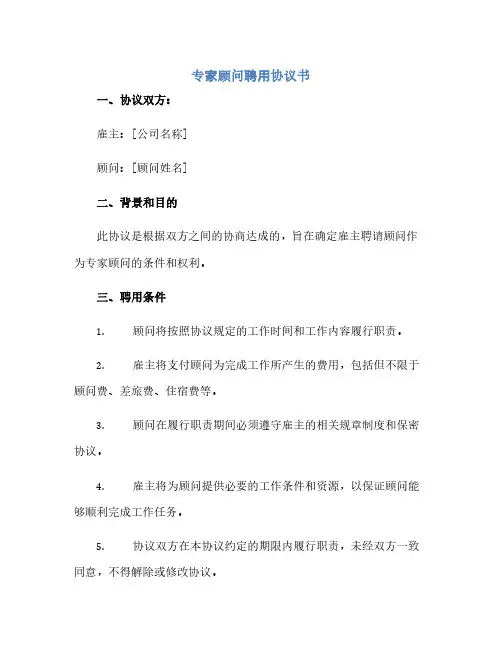 专家顾问聘用协议书

一、协议双方：

雇主：[公司名称]

顾问：[顾问姓名]

二、背景和目的

此协议是根据双方之间的协商达成的，旨在确定雇主聘请顾问作为专家顾问的条件和权利。

三、聘用条件

1. 顾问将按照协议规定的工作时间和工作内容履行职责。

2. 雇主将支付顾问为完成工作所产生的费用，包括但不限于顾问费、差旅费、住宿费等。

3. 顾问在履行职责期间必须遵守雇主的相关规章制度和保密协议。

4. 雇主将为顾问提供必要的工作条件和资源，以保证顾问能够顺利完成工作任务。

5. 协议双方在本协议约定的期限内履行职责，未经双方一致同意，不得解除或修改协议。